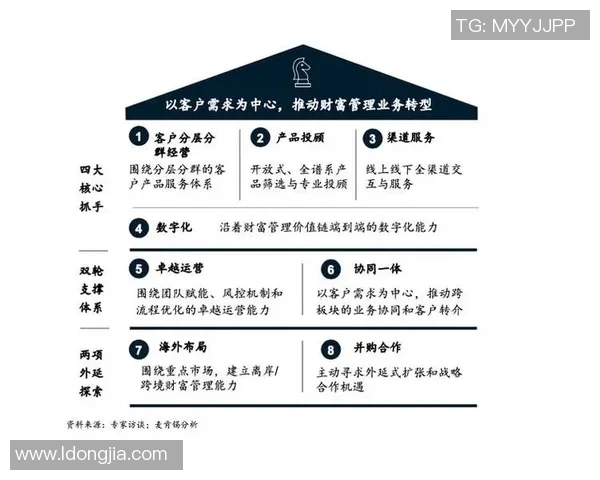 TG: MYYJJPP

以客户需求为中心，推动财富管理业务转型

四大核心抓手

1 客户分层分群经营
围绕分层分群的客户产品服务体系

2 产品投顾
开放式、全谱系产品筛选与专业投顾

3 渠道服务
线上线下全渠道交互与服务

4 数字化 沿着财富管理价值链端到端的数字化能力

双轮支撑体系

5 卓越运营
围绕团队赋能、风控机制和流程优化的卓越运营能力

6 协同一体
以客户需求为中心，推动跨板块的业务协同和客户转介

两项外延探索

7 海外布局
围绕重点市场，建立离岸/跨境财富管理能力

8 并购合作
主动寻求外延式扩张和战略合作机遇

资料来源：专家访谈；麦肯锡分析

www.ldongjia.com